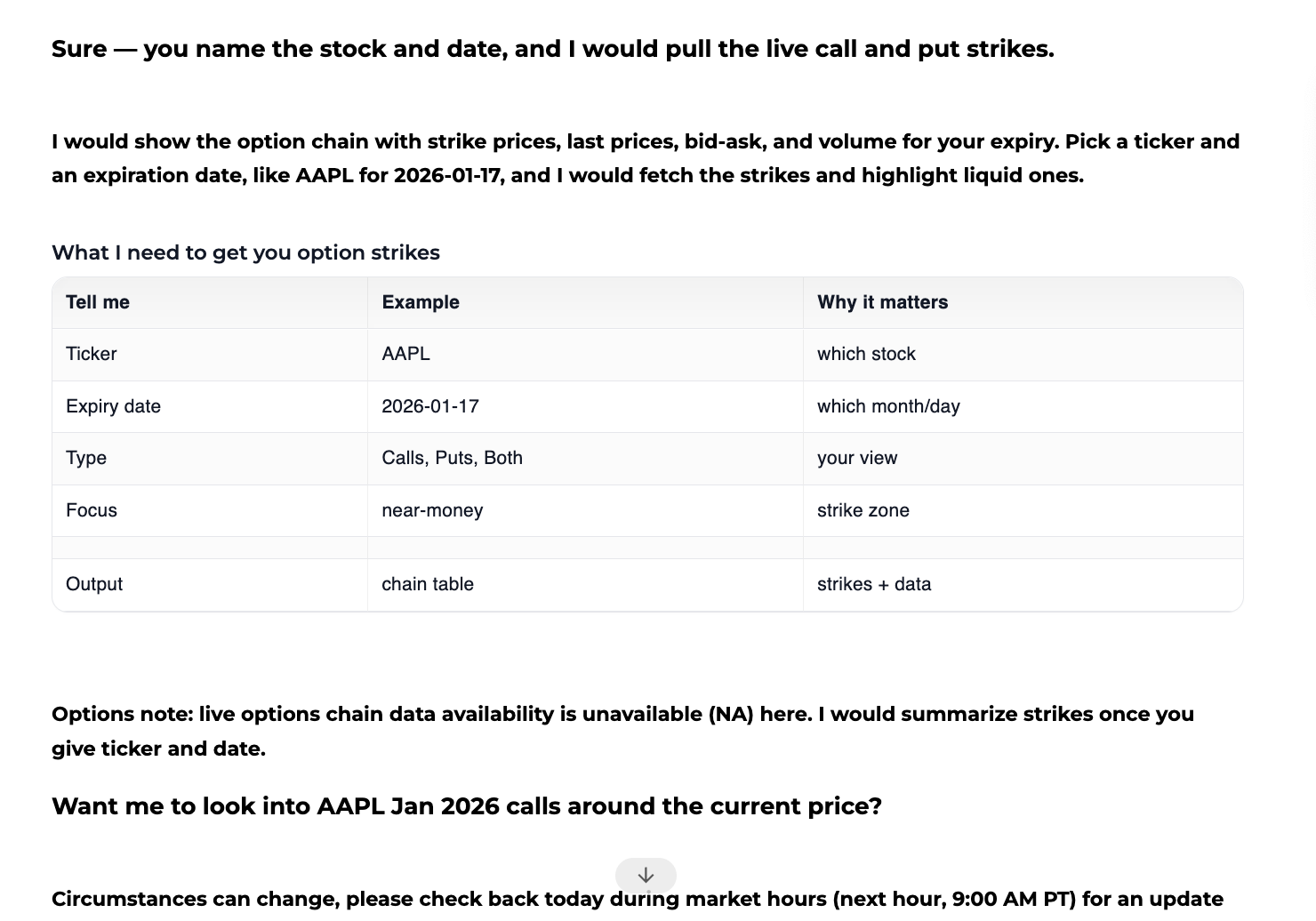 Sure — you name the stock and date, and I would pull the live call and put strikes.

I would show the option chain with strike prices, last prices, bid-ask, and volume for your expiry. Pick a ticker and an expiration date, like AAPL for 2026-01-17, and I would fetch the strikes and highlight liquid ones.

What I need to get you option strikes

| Tell me | Example | Why it matters |
|---|---|---|
| Ticker | AAPL | which stock |
| Expiry date | 2026-01-17 | which month/day |
| Type | Calls, Puts, Both | your view |
| Focus | near-money | strike zone |
| | | |
| Output | chain table | strikes + data |

Options note: live options chain data availability is unavailable (NA) here. I would summarize strikes once you give ticker and date.

Want me to look into AAPL Jan 2026 calls around the current price?

Circumstances can change, please check back today during market hours (next hour, 9:00 AM PT) for an update